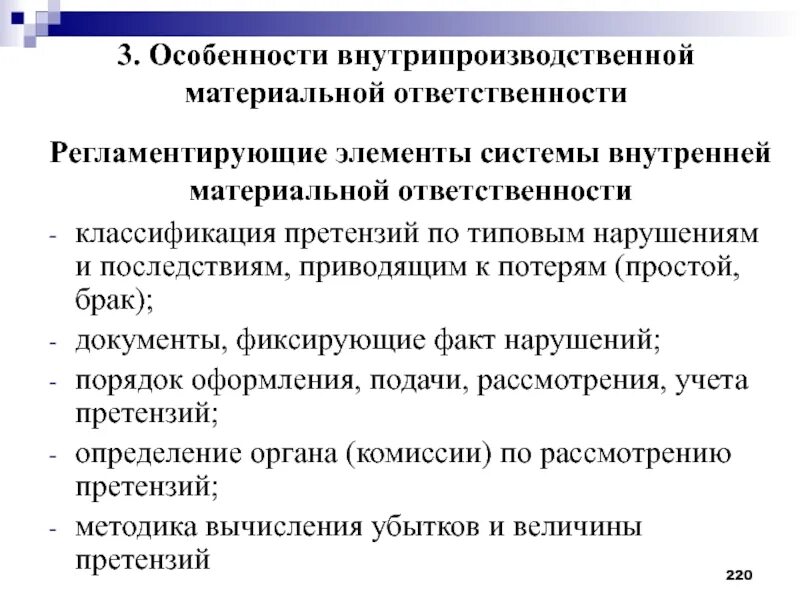 3. Особенности внутрипроизводственной материальной ответственности

Регламентирующие элементы системы внутренней материальной ответственности

- классификация претензий по типовым нарушениям и последствиям, приводящим к потерям (простой, брак);
- документы, фиксирующие факт нарушений;
- порядок оформления, подачи, рассмотрения, учета претензий;
- определение органа (комиссии) по рассмотрению претензий;
- методика вычисления убытков и величины претензий

220